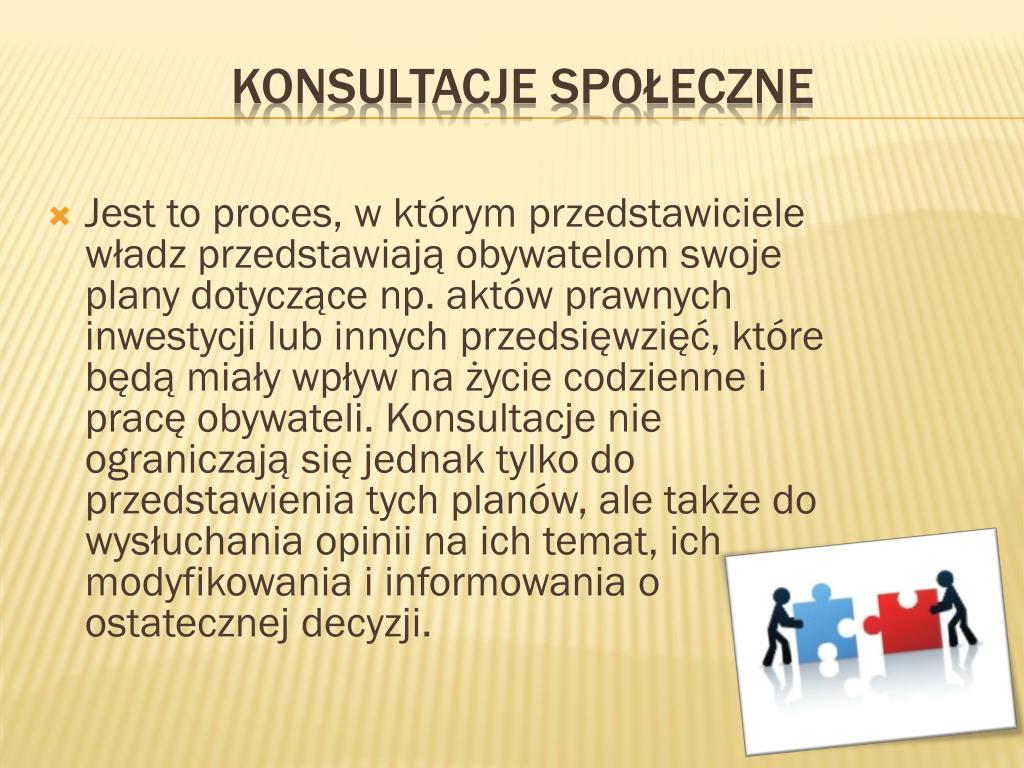 KONSULTACJE SPOŁECZNE

Jest to proces, w którym przedstawiciele władz przedstawiają obywatelom swoje plany dotyczące np. aktów prawnych inwestycji lub innych przedsięwzięć, które będą miały wpływ na życie codzienne i pracę obywateli. Konsultacje nie ograniczają się jednak tylko do przedstawienia tych planów, ale także do wysłuchania opinii na ich temat, ich modyfikowania i informowania o ostatecznej decyzji.